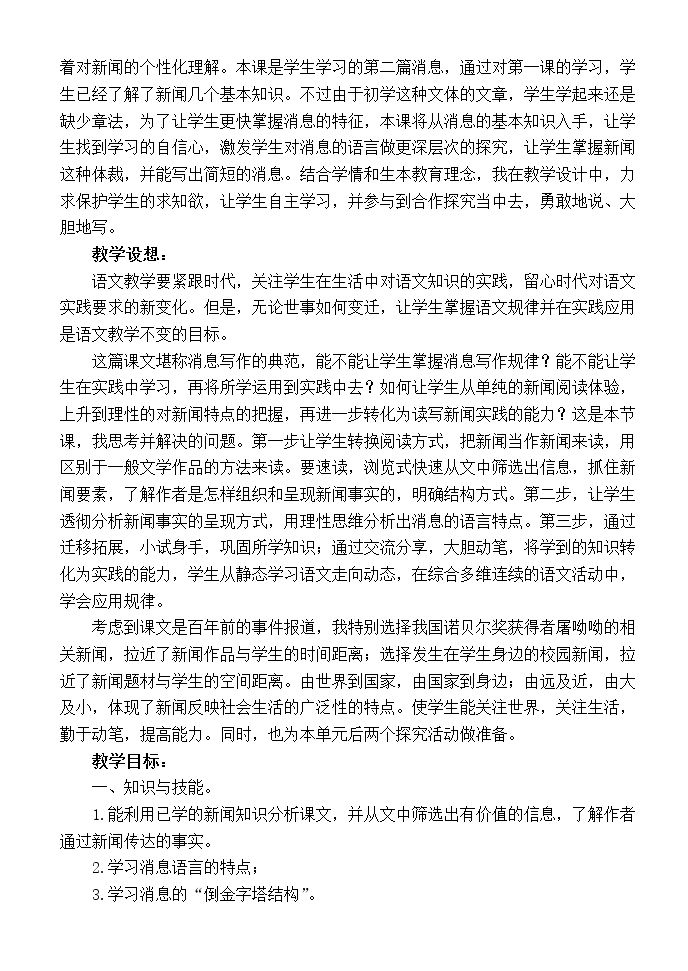 着对新闻的个性化理解。本课是学生学习的第二篇消息，通过对第一课的学习，学生已经了解了新闻几个基本知识。不过由于初学这种文体的文章，学生学起来还是缺少章法，为了让学生更快掌握消息的特征，本课将从消息的基本知识入手，让学生找到学习的自信心，激发学生对消息的语言做更深层次的探究，让学生掌握新闻这种体裁，并能写出简短的消息。结合学情和生本教育理念，我在教学设计中，力求保护学生的求知欲，让学生自主学习，并参与到合作探究当中去，勇敢地说、大胆地写。

教学设想：

语文教学要紧跟时代，关注学生在生活中对语文知识的实践，留心时代对语文实践要求的新变化。但是，无论世事如何变迁，让学生掌握语文规律并在实践应用是语文教学不变的目标。

这篇课文堪称消息写作的典范，能不能让学生掌握消息写作规律？能不能让学生在实践中学习，再将所学运用到实践中去？如何让学生从单纯的新闻阅读体验，上升到理性的对新闻特点的把握，再进一步转化为读写新闻实践的能力？这是本节课，我思考并解决的问题。第一步让学生转换阅读方式，把新闻当作新闻来读，用区别于一般文学作品的方法来读。要速读，浏览式快速从文中筛选出信息，抓住新闻要素，了解作者是怎样组织和呈现新闻事实的，明确结构方式。第二步，让学生透彻分析新闻事实的呈现方式，用理性思维分析出消息的语言特点。第三步，通过迁移拓展，小试身手，巩固所学知识；通过交流分享，大胆动笔，将学到的知识转化为实践的能力，学生从静态学习语文走向动态，在综合多维连续的语文活动中，学会应用规律。

考虑到课文是百年前的事件报道，我特别选择我国诺贝尔奖获得者屠呦呦的相关新闻，拉近了新闻作品与学生的时间距离；选择发生在学生身边的校园新闻，拉近了新闻题材与学生的空间距离。由世界到国家，由国家到身边；由远及近，由大及小，体现了新闻反映社会生活的广泛性的特点。使学生能关注世界，关注生活，勤于动笔，提高能力。同时，也为本单元后两个探究活动做准备。

教学目标：

一、知识与技能。

1.能利用已学的新闻知识分析课文，并从文中筛选出有价值的信息，了解作者通过新闻传达的事实。

2.学习消息语言的特点；

3.学习消息的“倒金字塔结构”。